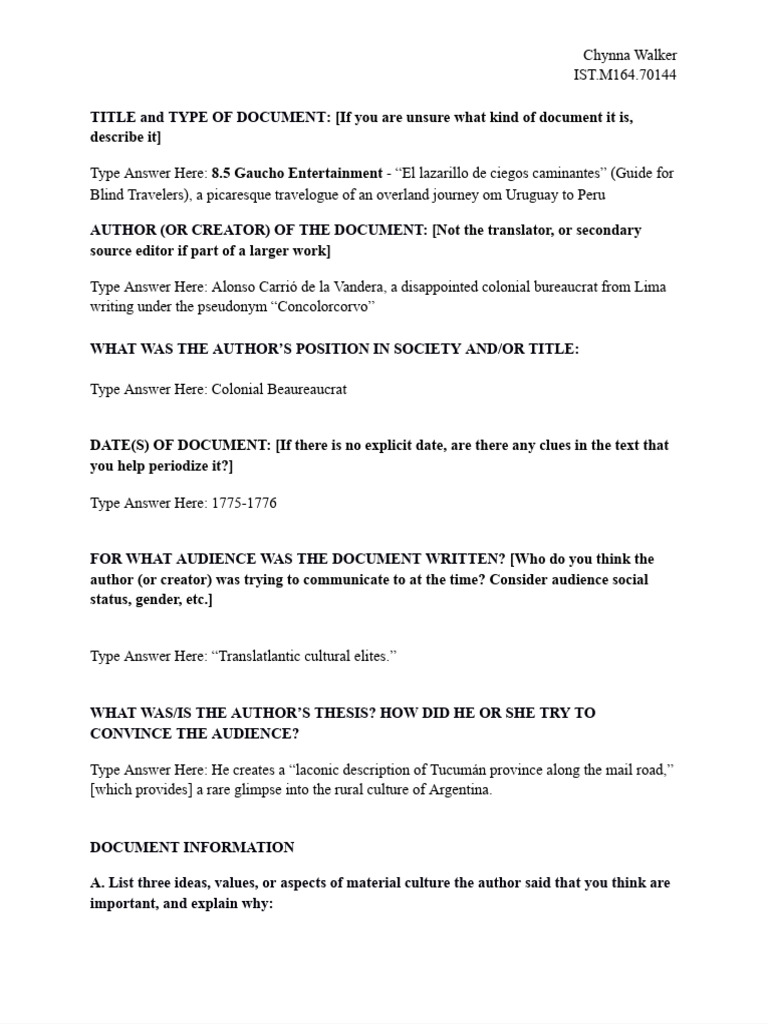 Chynna Walker
IST.M164.70144

TITLE and TYPE OF DOCUMENT: [If you are unsure what kind of document it is, describe it]

Type Answer Here: 8.5 Gaucho Entertainment - “El lazarillo de ciegos caminantes” (Guide for Blind Travelers), a picaresque travelogue of an overland journey om Uruguay to Peru

AUTHOR (OR CREATOR) OF THE DOCUMENT: [Not the translator, or secondary source editor if part of a larger work]

Type Answer Here: Alonso Carrió de la Vandera, a disappointed colonial bureaucrat from Lima writing under the pseudonym “Concolorcorvo”

WHAT WAS THE AUTHOR’S POSITION IN SOCIETY AND/OR TITLE:

Type Answer Here: Colonial Beaureaucrat

DATE(S) OF DOCUMENT: [If there is no explicit date, are there any clues in the text that you help periodize it?]

Type Answer Here: 1775-1776

FOR WHAT AUDIENCE WAS THE DOCUMENT WRITTEN? [Who do you think the author (or creator) was trying to communicate to at the time? Consider audience social status, gender, etc.]

Type Answer Here: “Translatlantic cultural elites.”

WHAT WAS/IS THE AUTHOR’S THESIS? HOW DID HE OR SHE TRY TO CONVINCE THE AUDIENCE?

Type Answer Here: He creates a “laconic description of Tucumán province along the mail road,” [which provides] a rare glimpse into the rural culture of Argentina.

DOCUMENT INFORMATION

A. List three ideas, values, or aspects of material culture the author said that you think are important, and explain why: